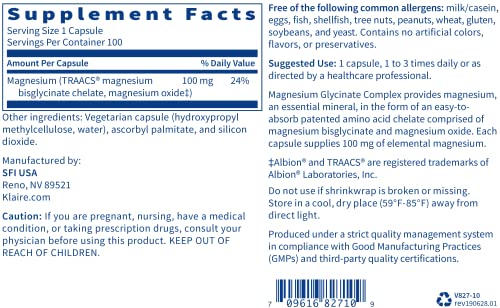 Supplement Facts
Serving Size 1 Capsule
Servings Per Container 100

| Amount Per Capsule | | % Daily Value |
|---|---|---|
| Magnesium (TRAACS® magnesium bisglycinate chelate, magnesium oxide‡) | 100 mg | 24% |

Other ingredients: Vegetarian capsule (hydroxypropyl methylcellulose, water), ascorbyl palmitate, and silicon dioxide.

Manufactured by:
SFI USA
Reno, NV 89521
Klaire.com

Caution: If you are pregnant, nursing, have a medical condition, or taking prescription drugs, consult your physician before using this product. KEEP OUT OF REACH OF CHILDREN.

Free of the following common allergens: milk/casein, eggs, fish, shellfish, tree nuts, peanuts, wheat, gluten, soybeans, and yeast. Contains no artificial colors, flavors, or preservatives.

Suggested Use: 1 capsule, 1 to 3 times daily or as directed by a healthcare professional.

Magnesium Glycinate Complex provides magnesium, an essential mineral, in the form of an easy-to-absorb patented amino acid chelate comprised of magnesium bisglycinate and magnesium oxide. Each capsule supplies 100 mg of elemental magnesium.

‡Albion® and TRAACS® are registered trademarks of Albion® Laboratories, Inc.

Do not use if shrinkwrap is broken or missing. Store in a cool, dry place (59°F-85°F) away from direct light.

Produced under a strict quality management system in compliance with Good Manufacturing Practices (GMPs) and third-party quality certifications.

7 09616 82710 9

V827-10
rev190628.01